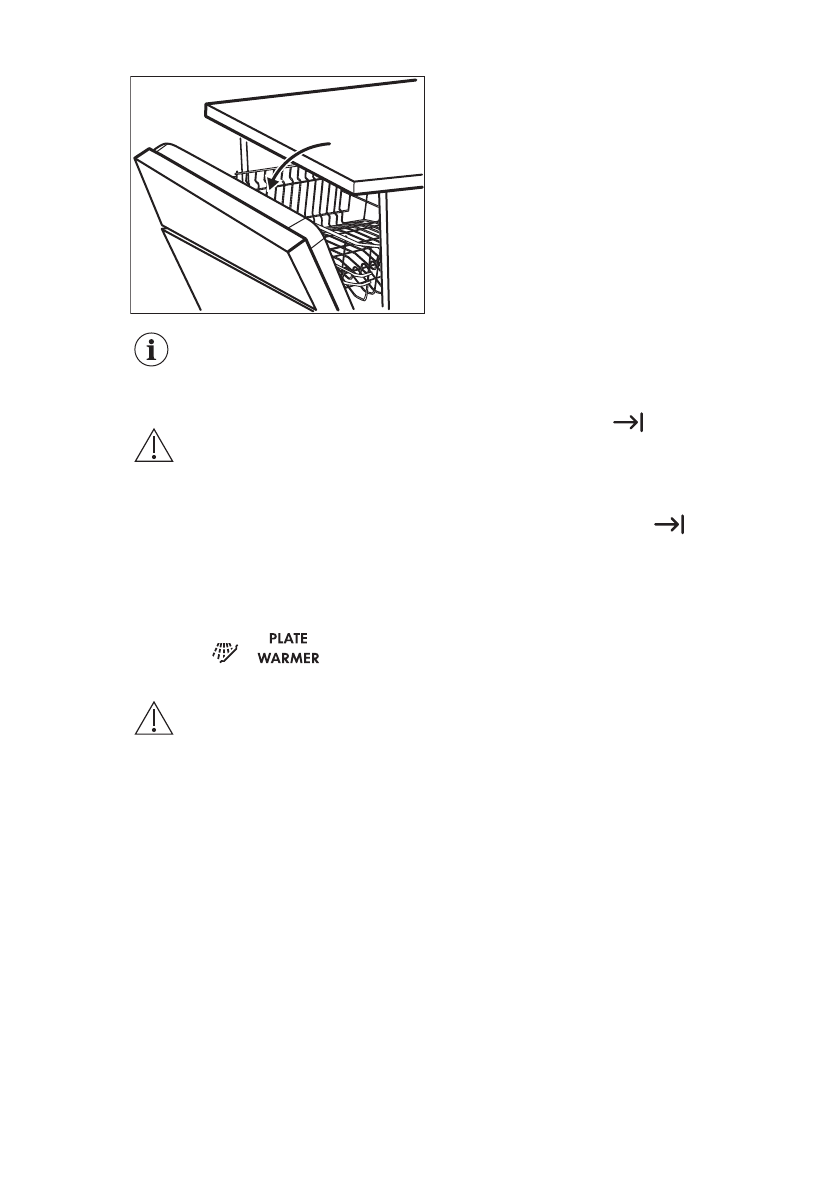 PLATE
WARMER